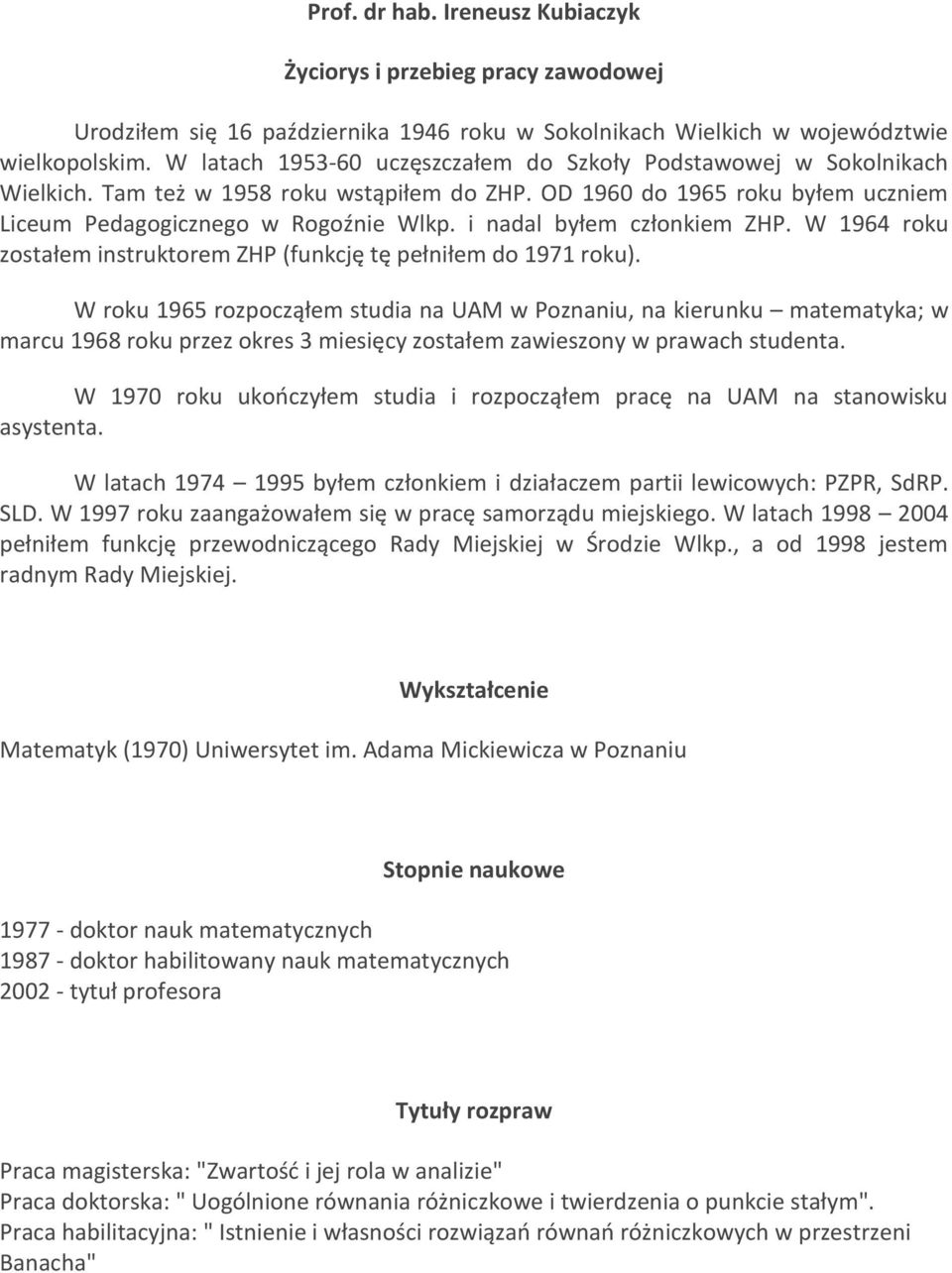 Prof. dr hab. Ireneusz Kubiaczyk

Życiorys i przebieg pracy zawodowej

Urodziłem się 16 października 1946 roku w Sokolnikach Wielkich w województwie wielkopolskim. W latach 1953-60 uczęszczałem do Szkoły Podstawowej w Sokolnikach Wielkich. Tam też w 1958 roku wstąpiłem do ZHP. OD 1960 do 1965 roku byłem uczniem Liceum Pedagogicznego w Rogoźnie Wlkp. i nadal byłem członkiem ZHP. W 1964 roku zostałem instruktorem ZHP (funkcję tę pełniłem do 1971 roku).

W roku 1965 rozpocząłem studia na UAM w Poznaniu, na kierunku – matematyka; w marcu 1968 roku przez okres 3 miesięcy zostałem zawieszony w prawach studenta.

W 1970 roku ukończyłem studia i rozpocząłem pracę na UAM na stanowisku asystenta.

W latach 1974 – 1995 byłem członkiem i działaczem partii lewicowych: PZPR, SdRP. SLD. W 1997 roku zaangażowałem się w pracę samorządu miejskiego. W latach 1998 – 2004 pełniłem funkcję przewodniczącego Rady Miejskiej w Środzie Wlkp., a od 1998 jestem radnym Rady Miejskiej.

Wykształcenie

Matematyk (1970) Uniwersytet im. Adama Mickiewicza w Poznaniu

Stopnie naukowe

1977 - doktor nauk matematycznych
1987 - doktor habilitowany nauk matematycznych
2002 - tytuł profesora

Tytuły rozpraw

Praca magisterska: "Zwartość i jej rola w analizie"
Praca doktorska: " Uogólnione równania różniczkowe i twierdzenia o punkcie stałym".
Praca habilitacyjna: " Istnienie i własności rozwiązań równań różniczkowych w przestrzeni Banacha"